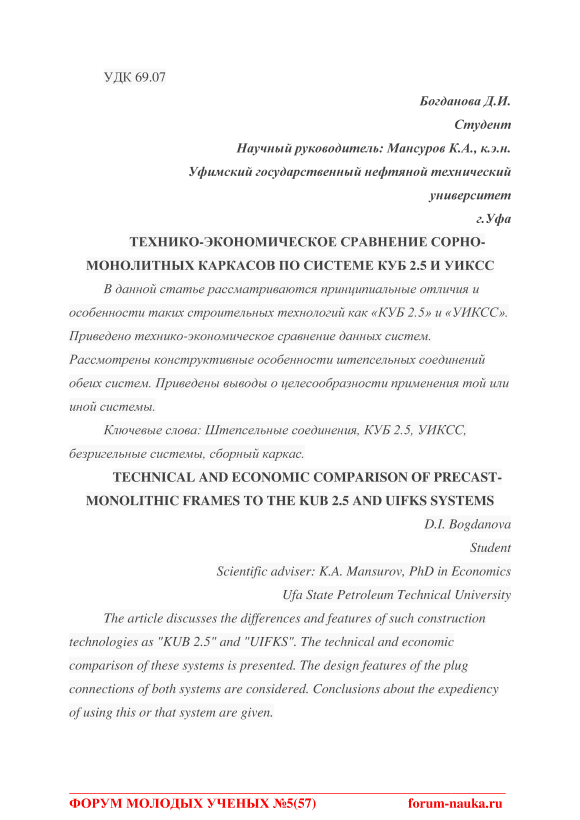 УДК 69.07

Богданова Д.И.

Студент

Научный руководитель: Мансуров К.А., к.э.н.

Уфимский государственный нефтяной технический университет

г.Уфа

ТЕХНИКО-ЭКОНОМИЧЕСКОЕ СРАВНЕНИЕ СОРНО-МОНОЛИТНЫХ КАРКАСОВ ПО СИСТЕМЕ КУБ 2.5 И УИКСС

В данной статье рассматриваются принципиальные отличия и особенности таких строительных технологий как «КУБ 2.5» и «УИКСС». Приведено технико-экономическое сравнение данных систем. Рассмотрены конструктивные особенности штепсельных соединений обеих систем. Приведены выводы о целесообразности применения той или иной системы.

Ключевые слова: Штепсельные соединения, КУБ 2.5, УИКСС, безригельные системы, сборный каркас.

TECHNICAL AND ECONOMIC COMPARISON OF PRECAST-MONOLITHIC FRAMES TO THE KUB 2.5 AND UIFKS SYSTEMS

D.I. Bogdanova

Student

Scientific adviser: K.A. Mansurov, PhD in Economics

Ufa State Petroleum Technical University

The article discusses the differences and features of such construction technologies as "KUB 2.5" and "UIFKS". The technical and economic comparison of these systems is presented. The design features of the plug connections of both systems are considered. Conclusions about the expediency of using this or that system are given.

ФОРУМ МОЛОДЫХ УЧЕНЫХ №5(57) forum-nauka.ru